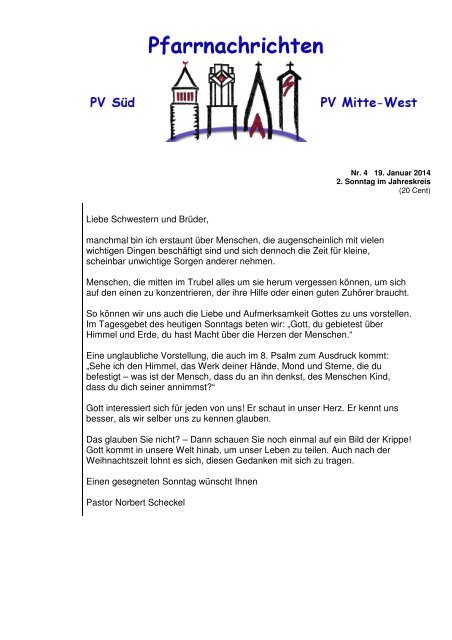 Pfarrnachrichten

PV Süd

PV Mitte-West

Nr. 4 19. Januar 2014
2. Sonntag im Jahreskreis
(20 Cent)

Liebe Schwestern und Brüder,

manchmal bin ich erstaunt über Menschen, die augenscheinlich mit vielen wichtigen Dingen beschäftigt sind und sich dennoch die Zeit für kleine, scheinbar unwichtige Sorgen anderer nehmen.

Menschen, die mitten im Trubel alles um sie herum vergessen können, um sich auf den einen zu konzentrieren, der ihre Hilfe oder einen guten Zuhörer braucht.

So können wir uns auch die Liebe und Aufmerksamkeit Gottes zu uns vorstellen. Im Tagesgebet des heutigen Sonntags beten wir: „Gott, du gebietest über Himmel und Erde, du hast Macht über die Herzen der Menschen."

Eine unglaubliche Vorstellung, die auch im 8. Psalm zum Ausdruck kommt: „Sehe ich den Himmel, das Werk deiner Hände, Mond und Sterne, die du befestigt – was ist der Mensch, dass du an ihn denkst, des Menschen Kind, dass du dich seiner annimmst?"

Gott interessiert sich für jeden von uns! Er schaut in unser Herz. Er kennt uns besser, als wir selber uns zu kennen glauben.

Das glauben Sie nicht? – Dann schauen Sie noch einmal auf ein Bild der Krippe! Gott kommt in unsere Welt hinab, um unser Leben zu teilen. Auch nach der Weihnachtszeit lohnt es sich, diesen Gedanken mit sich zu tragen.

Einen gesegneten Sonntag wünscht Ihnen

Pastor Norbert Scheckel